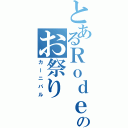 とあるRodeの
お祭り
カーニバル